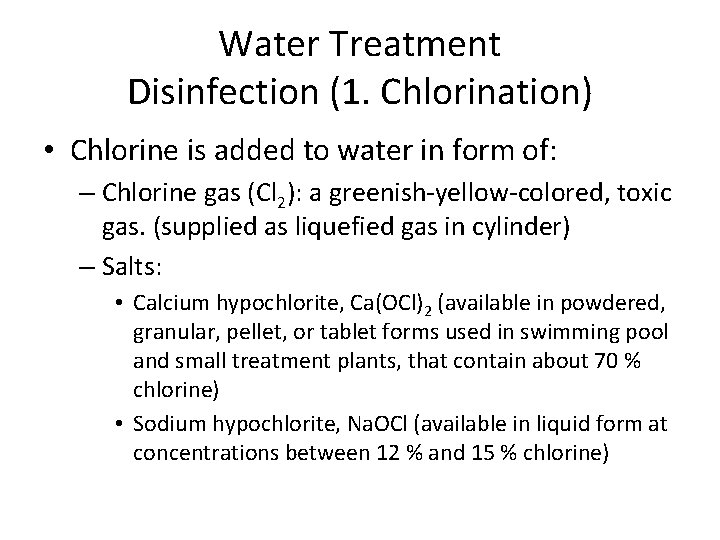 Water Treatment
Disinfection (1. Chlorination)

• Chlorine is added to water in form of:
– Chlorine gas ($Cl_2$): a greenish-yellow-colored, toxic gas. (supplied as liquefied gas in cylinder)
– Salts:
• Calcium hypochlorite, $Ca(OCl)_2$ (available in powdered, granular, pellet, or tablet forms used in swimming pool and small treatment plants, that contain about 70 % chlorine)
• Sodium hypochlorite, NaOCl (available in liquid form at concentrations between 12 % and 15 % chlorine)